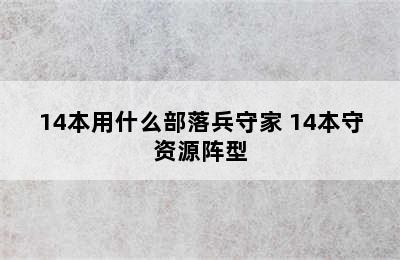 14本用什么部落兵守家 14本守资源阵型